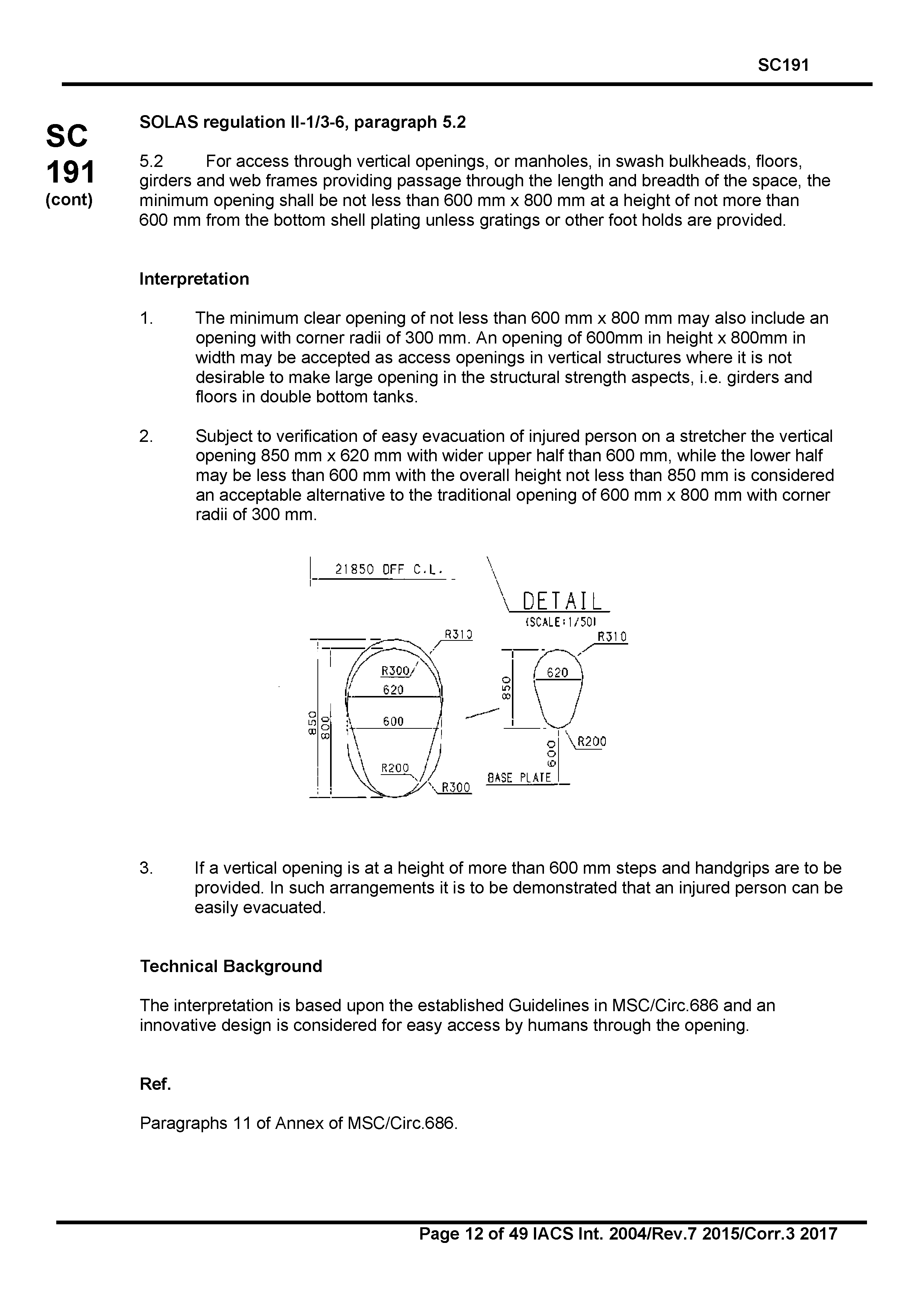 SC191

SC
191
(cont)

SOLAS regulation II-1/3-6, paragraph 5.2

5.2 For access through vertical openings, or manholes, in swash bulkheads, floors, girders and web frames providing passage through the length and breadth of the space, the minimum opening shall be not less than 600 mm x 800 mm at a height of not more than 600 mm from the bottom shell plating unless gratings or other foot holds are provided.

Interpretation

1. The minimum clear opening of not less than 600 mm x 800 mm may also include an opening with corner radii of 300 mm. An opening of 600mm in height x 800mm in width may be accepted as access openings in vertical structures where it is not desirable to make large opening in the structural strength aspects, i.e. girders and floors in double bottom tanks.

2. Subject to verification of easy evacuation of injured person on a stretcher the vertical opening 850 mm x 620 mm with wider upper half than 600 mm, while the lower half may be less than 600 mm with the overall height not less than 850 mm is considered an acceptable alternative to the traditional opening of 600 mm x 800 mm with corner radii of 300 mm.

21850 OFF C.L.
DETAIL
(SCALE:1/50)
R310
R300
620
600
850
800
R200
R300
R310
620
850
R200
600
BASE PLATE

3. If a vertical opening is at a height of more than 600 mm steps and handgrips are to be provided. In such arrangements it is to be demonstrated that an injured person can be easily evacuated.

Technical Background

The interpretation is based upon the established Guidelines in MSC/Circ.686 and an innovative design is considered for easy access by humans through the opening.

Ref.

Paragraphs 11 of Annex of MSC/Circ.686.

Page 12 of 49 IACS Int. 2004/Rev.7 2015/Corr.3 2017